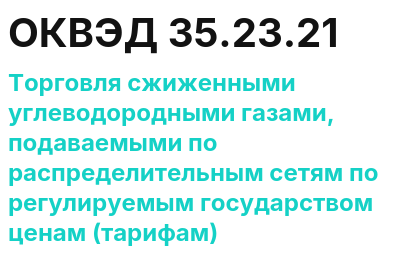 ОКВЭД 35.23.21

Торговля сжиженными углеводородными газами, подаваемыми по распределительным сетям по регулируемым государством ценам (тарифам)